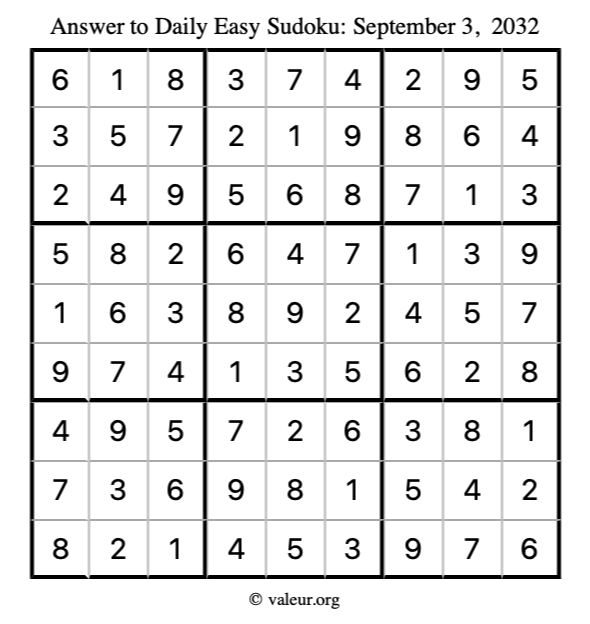 Answer to Daily Easy Sudoku: September 3, 2032

| | | | | | | | | |
|---|---|---|---|---|---|---|---|---|
| 6 | 1 | 8 | 3 | 7 | 4 | 2 | 9 | 5 |
| 3 | 5 | 7 | 2 | 1 | 9 | 8 | 6 | 4 |
| 2 | 4 | 9 | 5 | 6 | 8 | 7 | 1 | 3 |
| 5 | 8 | 2 | 6 | 4 | 7 | 1 | 3 | 9 |
| 1 | 6 | 3 | 8 | 9 | 2 | 4 | 5 | 7 |
| 9 | 7 | 4 | 1 | 3 | 5 | 6 | 2 | 8 |
| 4 | 9 | 5 | 7 | 2 | 6 | 3 | 8 | 1 |
| 7 | 3 | 6 | 9 | 8 | 1 | 5 | 4 | 2 |
| 8 | 2 | 1 | 4 | 5 | 3 | 9 | 7 | 6 |

© valeur.org